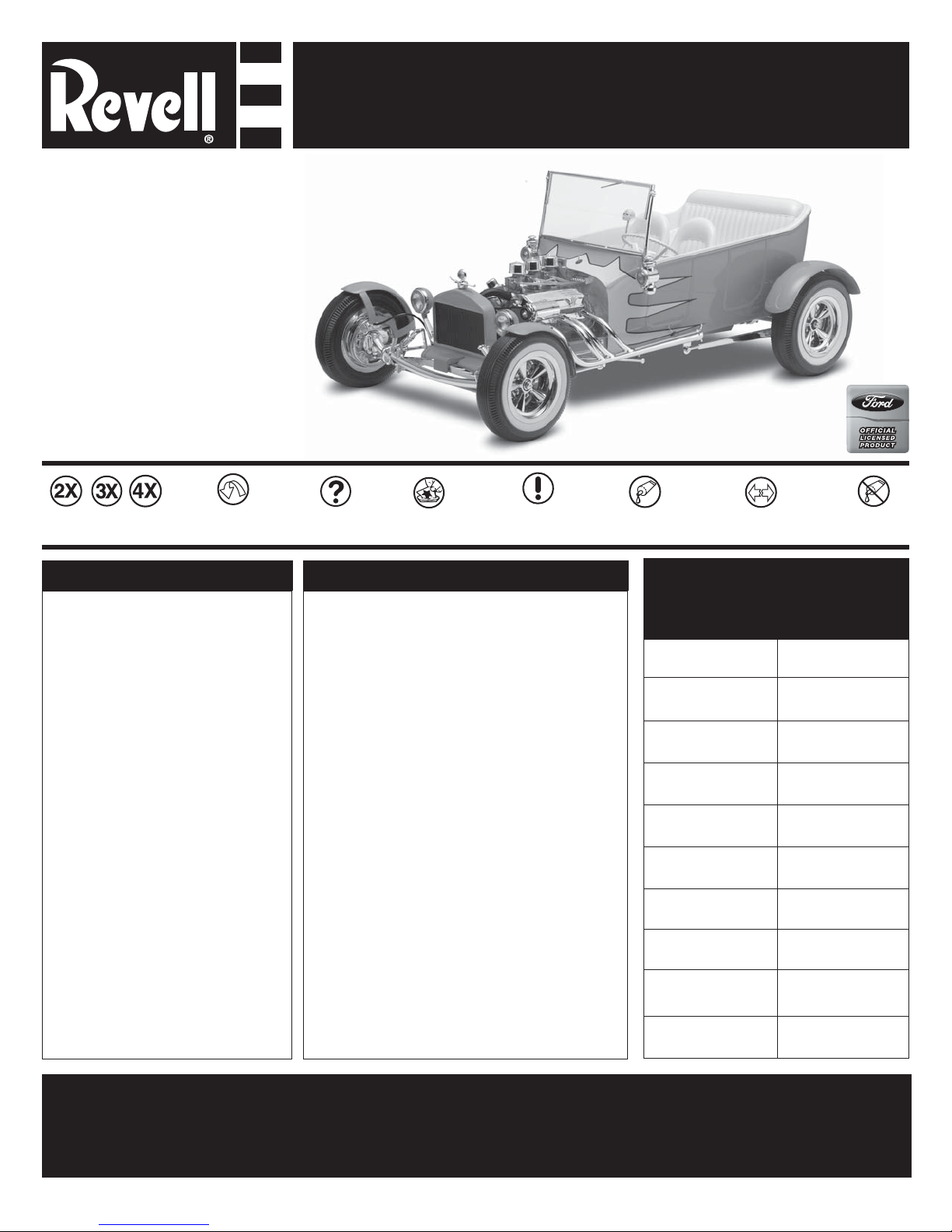 Revell®

2X 3X 4X

Ford
OFFICIAL LICENSED PRODUCT